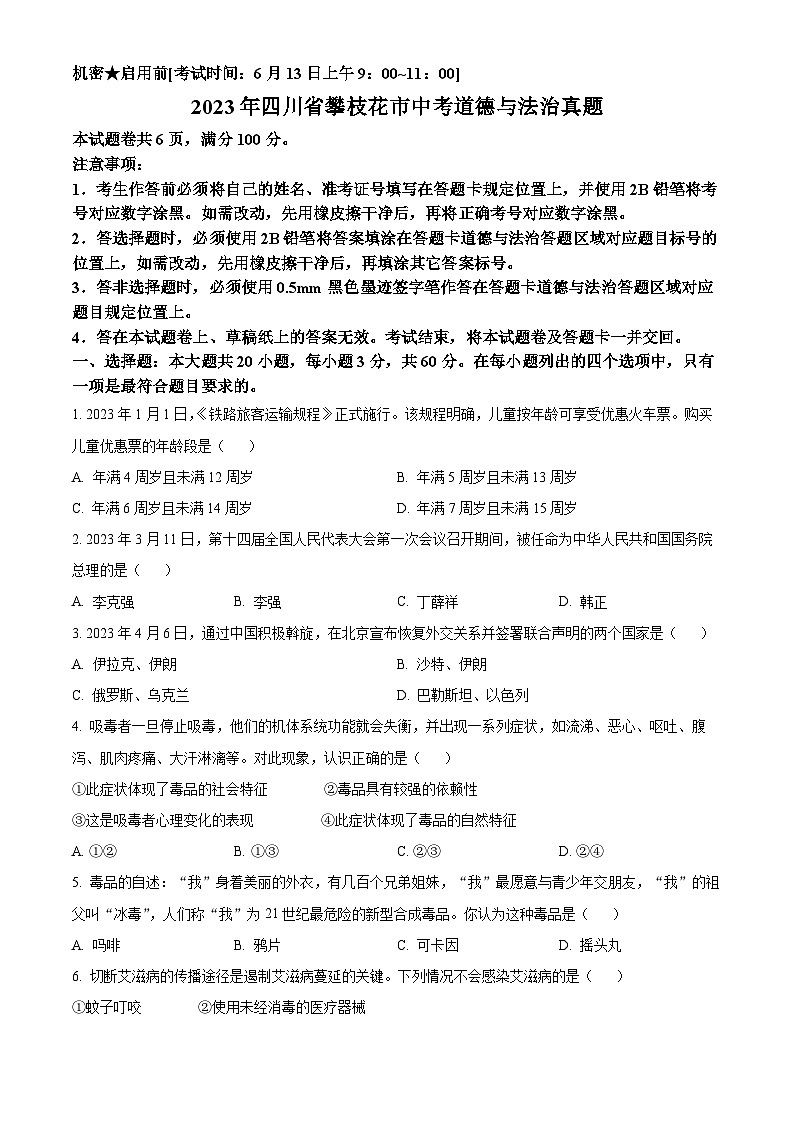 机密★启用前[考试时间：6月13日上午9：00~11：00]

2023年四川省攀枝花市中考道德与法治真题

本试题卷共6页，满分100分。

注意事项：

1．考生作答前必须将自己的姓名、准考证号填写在答题卡规定位置上，并使用2B铅笔将考号对应数字涂黑。如需改动，先用橡皮擦干净后，再将正确考号对应数字涂黑。

2．答选择题时，必须使用2B铅笔将答案填涂在答题卡道德与法治答题区域对应题目标号的位置上，如需改动，先用橡皮擦干净后，再填涂其它答案标号。

3．答非选择题时，必须使用0.5mm黑色墨迹签字笔作答在答题卡道德与法治答题区域对应题目规定位置上。

4．答在本试题卷上、草稿纸上的答案无效。考试结束，将本试题卷及答题卡一并交回。

一、选择题：本大题共20小题，每小题3分，共60分。在每小题列出的四个选项中，只有一项是最符合题目要求的。

1. 2023年1月1日，《铁路旅客运输规程》正式施行。该规程明确，儿童按年龄可享受优惠火车票。购买儿童优惠票的年龄段是（　　）

A. 年满4周岁且未满12周岁　　B. 年满5周岁且未满13周岁

C. 年满6周岁且未满14周岁　　D. 年满7周岁且未满15周岁

2. 2023年3月11日，第十四届全国人民代表大会第一次会议召开期间，被任命为中华人民共和国国务院总理的是（　　）

A. 李克强　　B. 李强　　C. 丁薛祥　　D. 韩正

3. 2023年4月6日，通过中国积极斡旋，在北京宣布恢复外交关系并签署联合声明的两个国家是（　　）

A. 伊拉克、伊朗　　B. 沙特、伊朗

C. 俄罗斯、乌克兰　　D. 巴勒斯坦、以色列

4. 吸毒者一旦停止吸毒，他们的机体系统功能就会失衡，并出现一系列症状，如流涕、恶心、呕吐、腹泻、肌肉疼痛、大汗淋漓等。对此现象，认识正确的是（　　）

①此症状体现了毒品的社会特征　　②毒品具有较强的依赖性

③这是吸毒者心理变化的表现　　④此症状体现了毒品的自然特征

A. ①②　　B. ①③　　C. ②③　　D. ②④

5. 毒品的自述：“我”身着美丽的外衣，有几百个兄弟姐妹，“我”最愿意与青少年交朋友，“我”的祖父叫“冰毒”，人们称“我”为21世纪最危险的新型合成毒品。你认为这种毒品是（　　）

A. 吗啡　　B. 鸦片　　C. 可卡因　　D. 摇头丸

6. 切断艾滋病的传播途径是遏制艾滋病蔓延的关键。下列情况不会感染艾滋病的是（　　）

①蚊子叮咬　　②使用未经消毒的医疗器械